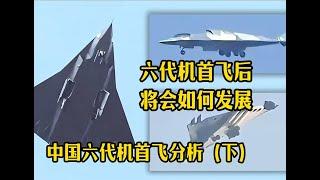 六代机首飞后
将会如何发展

中国六代机首飞分析（下）